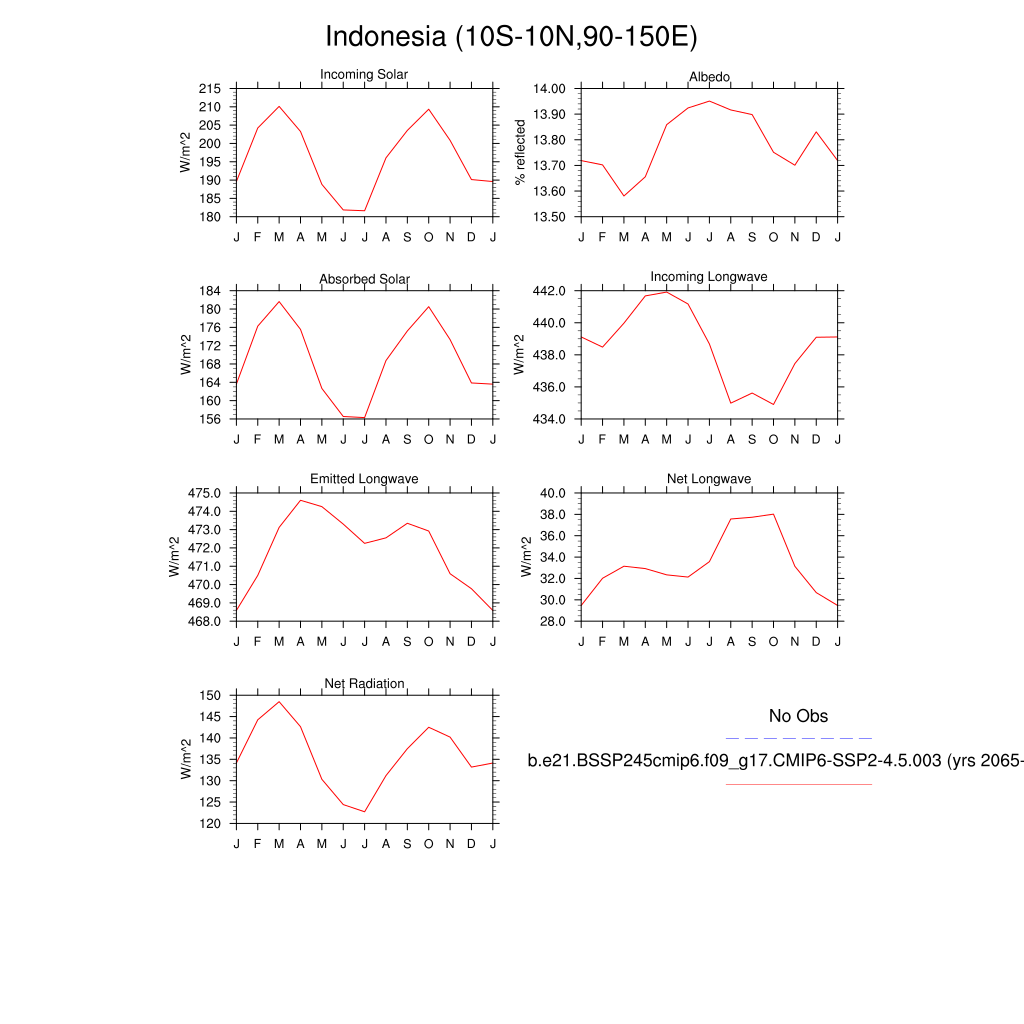 Indonesia (10S-10N,90-150E)

Incoming Solar

W/m^2

215
210
205
200
195
190
185
180

J F M A M J J A S O N D J

Albedo

% reflected

14.00
13.90
13.80
13.70
13.60
13.50

J F M A M J J A S O N D J

Absorbed Solar

W/m^2

184
180
176
172
168
164
160
156

J F M A M J J A S O N D J

Incoming Longwave

W/m^2

442.0
440.0
438.0
436.0
434.0

J F M A M J J A S O N D J

Emitted Longwave

W/m^2

475.0
474.0
473.0
472.0
471.0
470.0
469.0
468.0

J F M A M J J A S O N D J

Net Longwave

W/m^2

40.0
38.0
36.0
34.0
32.0
30.0
28.0

J F M A M J J A S O N D J

Net Radiation

W/m^2

150
145
140
135
130
125
120

J F M A M J J A S O N D J

No Obs

b.e21.BSSP245cmip6.f09_g17.CMIP6-SSP2-4.5.003 (yrs 2065-